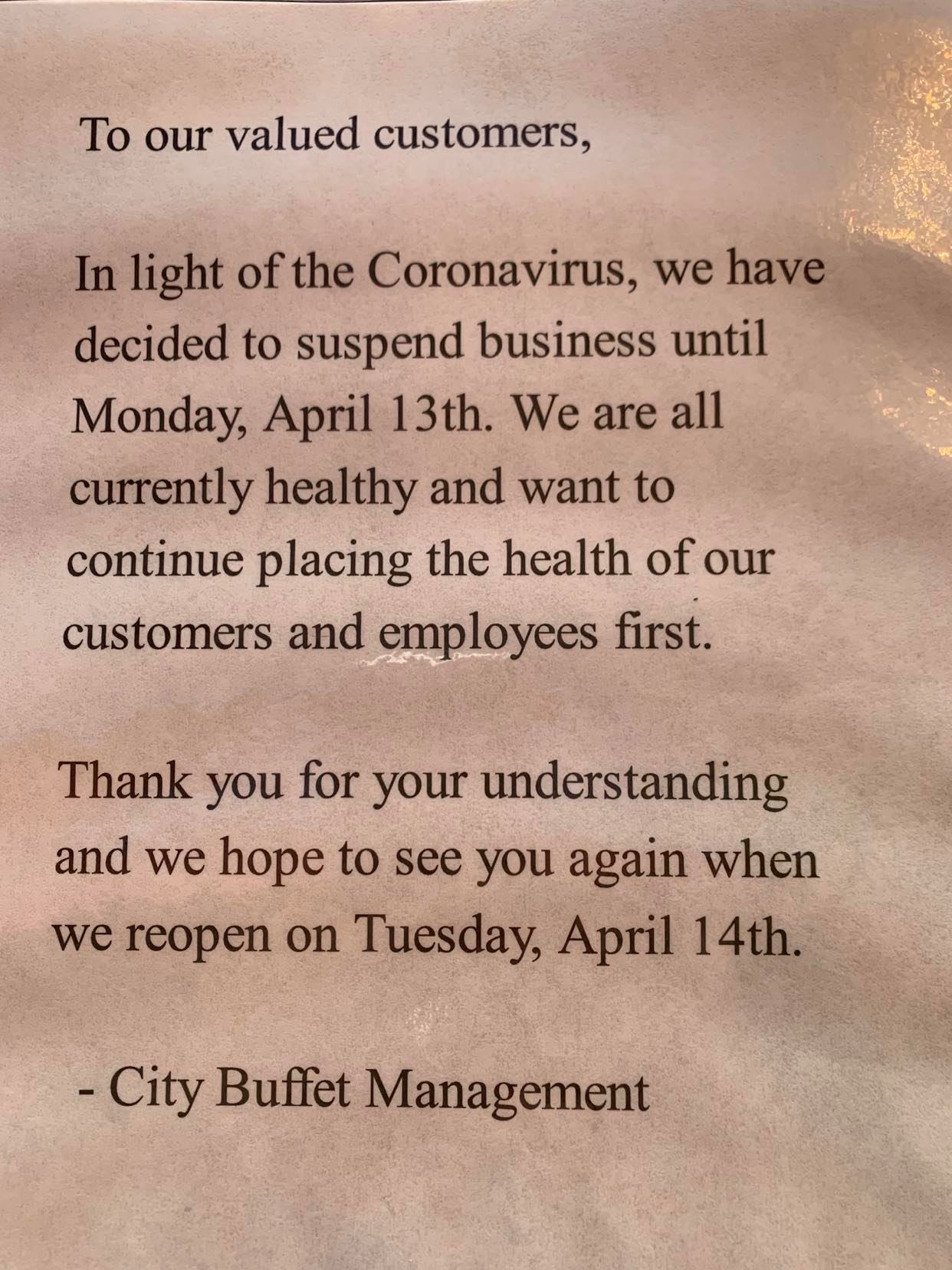 To our valued customers,

In light of the Coronavirus, we have decided to suspend business until Monday, April 13th. We are all currently healthy and want to continue placing the health of our customers and employees first.

Thank you for your understanding and we hope to see you again when we reopen on Tuesday, April 14th.

- City Buffet Management